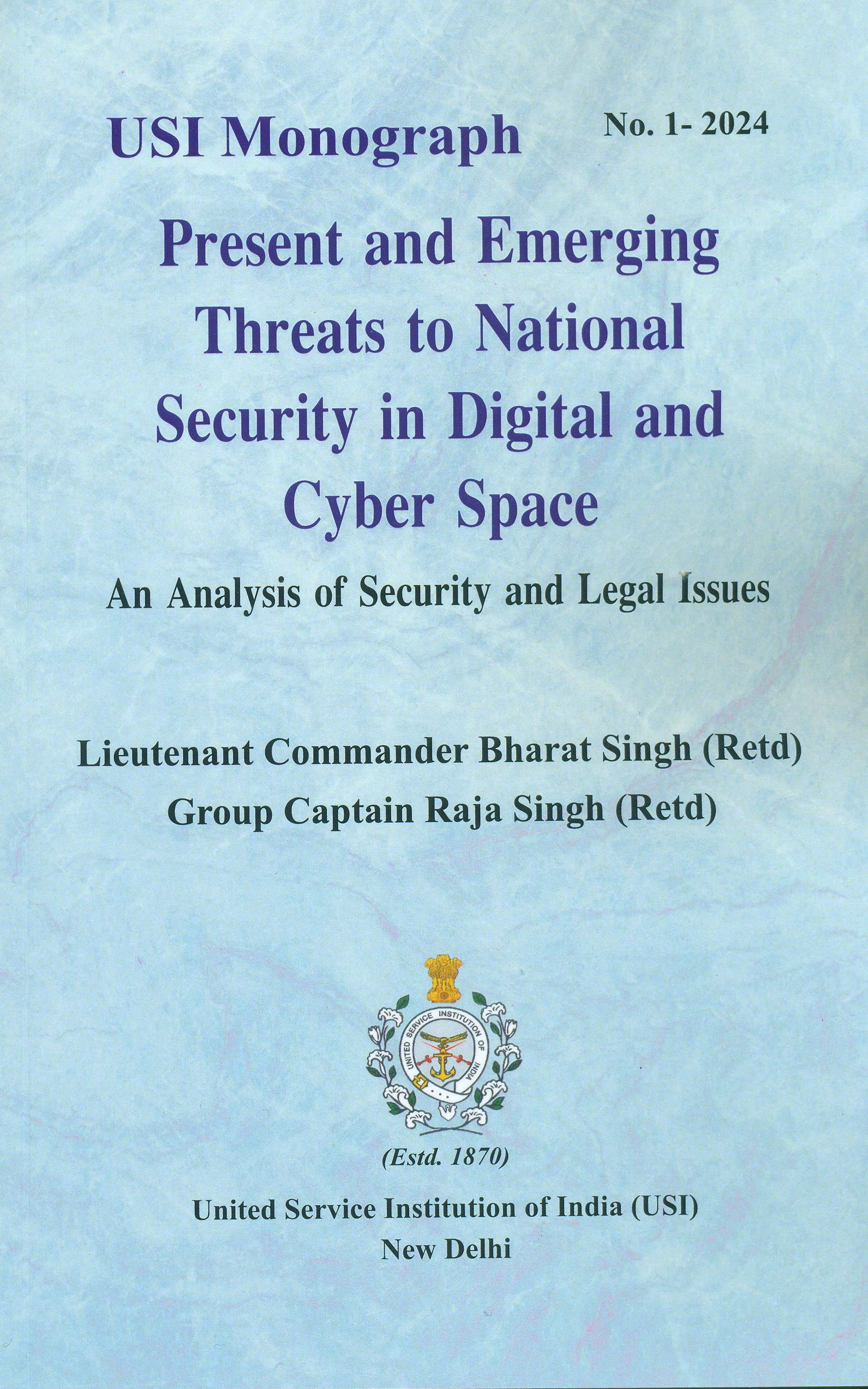 USI Monograph No. 1- 2024

Present and Emerging Threats to National Security in Digital and Cyber Space

An Analysis of Security and Legal Issues

Lieutenant Commander Bharat Singh (Retd)
Group Captain Raja Singh (Retd)

UNITED SERVICE INSTITUTION OF INDIA

(Estd. 1870)

United Service Institution of India (USI)
New Delhi